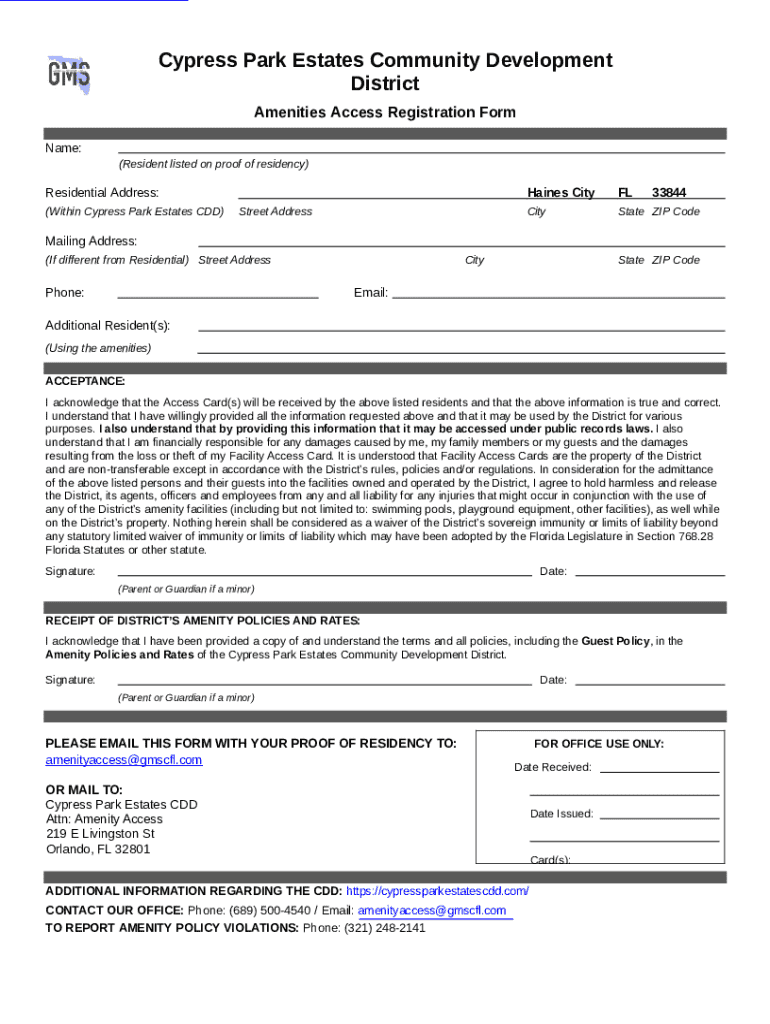 GMS

Cypress Park Estates Community Development District

Amenities Access Registration Form

Name:
(Resident listed on proof of residency)

Residential Address: Haines City FL 33844
(Within Cypress Park Estates CDD) Street Address City State ZIP Code

Mailing Address:
(If different from Residential) Street Address City State ZIP Code

Phone: Email:

Additional Resident(s):
(Using the amenities)

ACCEPTANCE:
I acknowledge that the Access Card(s) will be received by the above listed residents and that the above information is true and correct. I understand that I have willingly provided all the information requested above and that it may be used by the District for various purposes. I also understand that by providing this information that it may be accessed under public records laws. I also understand that I am financially responsible for any damages caused by me, my family members or my guests and the damages resulting from the loss or theft of my Facility Access Card. It is understood that Facility Access Cards are the property of the District and are non-transferable except in accordance with the District's rules, policies and/or regulations. In consideration for the admittance of the above listed persons and their guests into the facilities owned and operated by the District, I agree to hold harmless and release the District, its agents, officers and employees from any and all liability for any injuries that might occur in conjunction with the use of any of the District's amenity facilities (including but not limited to: swimming pools, playground equipment, other facilities), as well while on the District's property. Nothing herein shall be considered as a waiver of the District's sovereign immunity or limits of liability beyond any statutory limited waiver of immunity or limits of liability which may have been adopted by the Florida Legislature in Section 768.28 Florida Statutes or other statute.

Signature: Date:
(Parent or Guardian if a minor)

RECEIPT OF DISTRICT'S AMENITY POLICIES AND RATES:
I acknowledge that I have been provided a copy of and understand the terms and all policies, including the Guest Policy, in the Amenity Policies and Rates of the Cypress Park Estates Community Development District.

Signature: Date:
(Parent or Guardian if a minor)

PLEASE EMAIL THIS FORM WITH YOUR PROOF OF RESIDENCY TO:
amenityaccess@gmscfl.com

OR MAIL TO:
Cypress Park Estates CDD
Attn: Amenity Access
219 E Livingston St
Orlando, FL 32801

FOR OFFICE USE ONLY:
Date Received:
Date Issued:
Card(s):

ADDITIONAL INFORMATION REGARDING THE CDD: https://cypressparkestatescdd.com/
CONTACT OUR OFFICE: Phone: (689) 500-4540 / Email: amenityaccess@gmscfl.com
TO REPORT AMENITY POLICY VIOLATIONS: Phone: (321) 248-2141